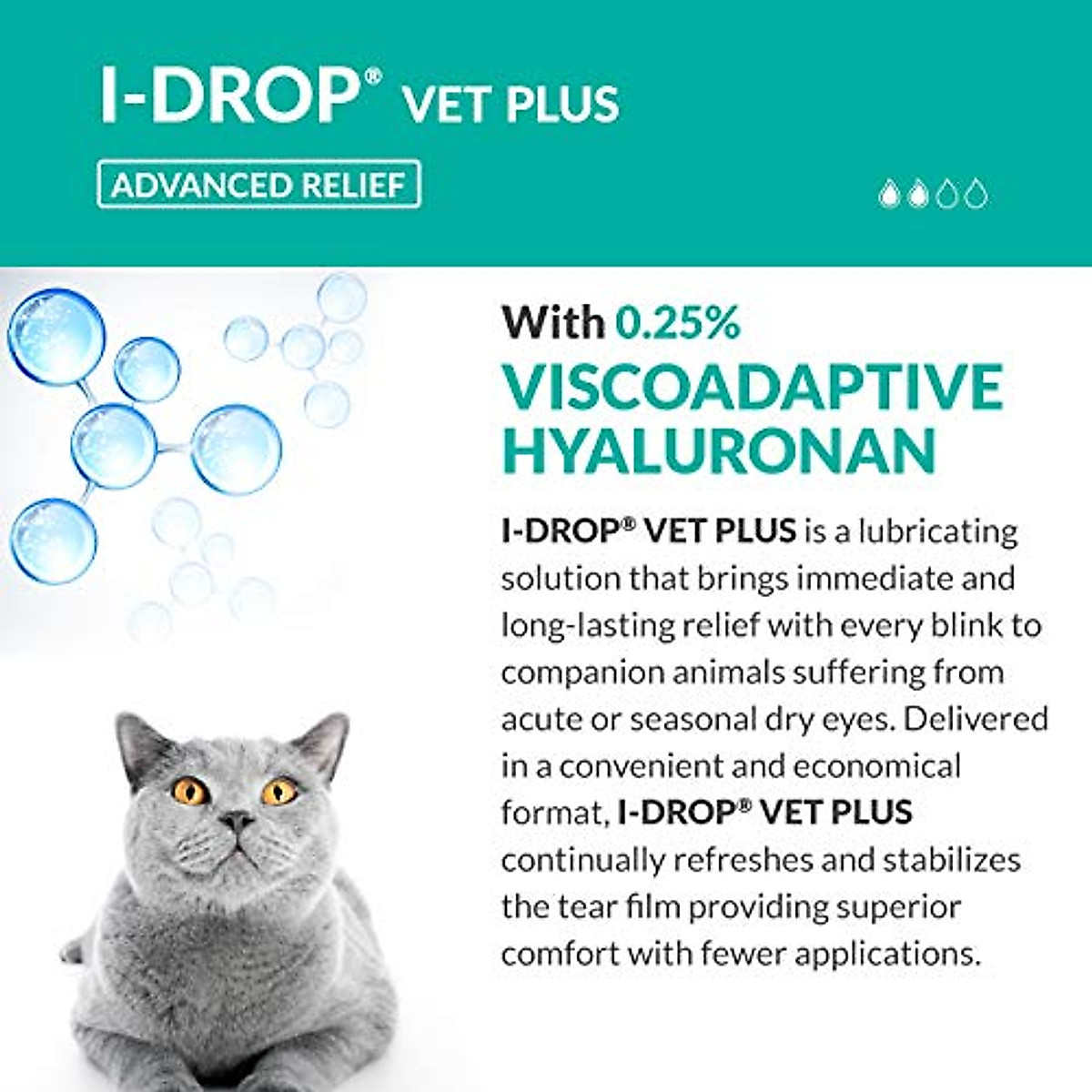 I-DROP® VET PLUS

ADVANCED RELIEF

With 0.25%
VISCOADAPTIVE HYALURONAN

I-DROP® VET PLUS is a lubricating solution that brings immediate and long-lasting relief with every blink to companion animals suffering from acute or seasonal dry eyes. Delivered in a convenient and economical format, I-DROP® VET PLUS continually refreshes and stabilizes the tear film providing superior comfort with fewer applications.